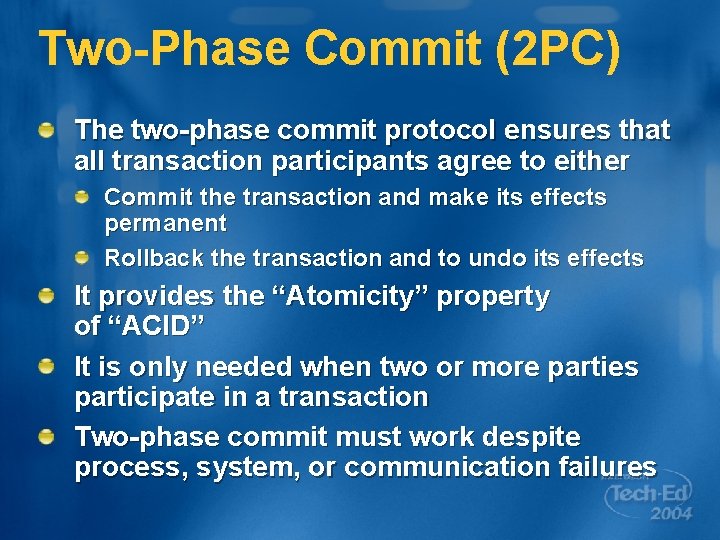 Two-Phase Commit (2PC)

The two-phase commit protocol ensures that all transaction participants agree to either

Commit the transaction and make its effects permanent

Rollback the transaction and to undo its effects

It provides the “Atomicity” property of “ACID”

It is only needed when two or more parties participate in a transaction

Two-phase commit must work despite process, system, or communication failures

Tech·Ed 2004